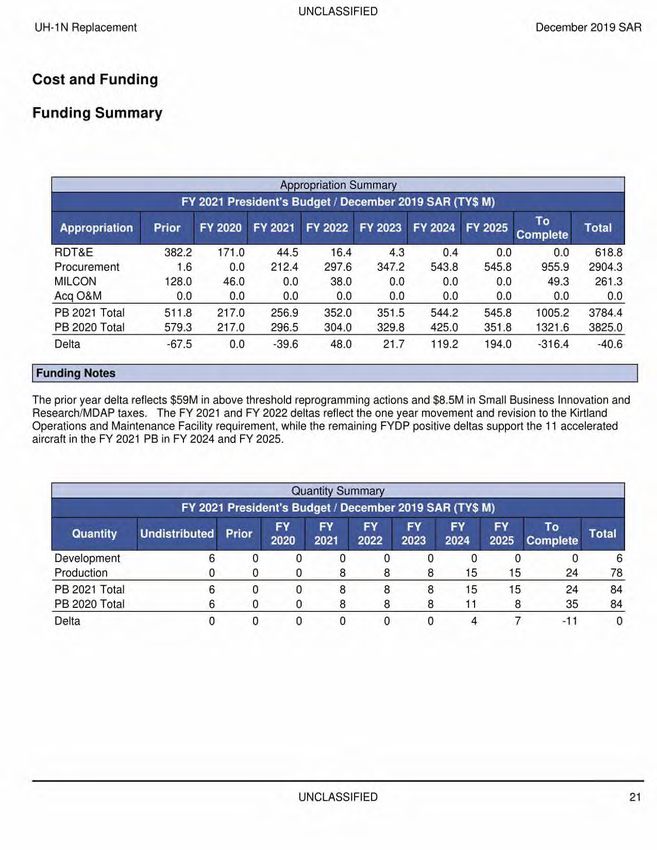 UNCLASSIFIED

UH-1N Replacement

December 2019 SAR

Cost and Funding

Funding Summary

Appropriation Summary

FY 2021 President's Budget / December 2019 SAR (TY$ M)

| Appropriation | Prior | FY 2020 | FY 2021 | FY 2022 | FY 2023 | FY 2024 | FY 2025 | To Complete | Total |
|---|---|---|---|---|---|---|---|---|---|
| RDT&E | 382.2 | 171.0 | 44.5 | 16.4 | 4.3 | 0.4 | 0.0 | 0.0 | 618.8 |
| Procurement | 1.6 | 0.0 | 212.4 | 297.6 | 347.2 | 543.8 | 545.8 | 955.9 | 2904.3 |
| MILCON | 128.0 | 46.0 | 0.0 | 38.0 | 0.0 | 0.0 | 0.0 | 49.3 | 261.3 |
| Acq O&M | 0.0 | 0.0 | 0.0 | 0.0 | 0.0 | 0.0 | 0.0 | 0.0 | 0.0 |
| PB 2021 Total | 511.8 | 217.0 | 256.9 | 352.0 | 351.5 | 544.2 | 545.8 | 1005.2 | 3784.4 |
| PB 2020 Total | 579.3 | 217.0 | 296.5 | 304.0 | 329.8 | 425.0 | 351.8 | 1321.6 | 3825.0 |
| Delta | -67.5 | 0.0 | -39.6 | 48.0 | 21.7 | 119.2 | 194.0 | -316.4 | -40.6 |

Funding Notes

The prior year delta reflects $59M in above threshold reprogramming actions and $8.5M in Small Business Innovation and Research/MDAP taxes. The FY 2021 and FY 2022 deltas reflect the one year movement and revision to the Kirtland Operations and Maintenance Facility requirement, while the remaining FYDP positive deltas support the 11 accelerated aircraft in the FY 2021 PB in FY 2024 and FY 2025.

Quantity Summary

FY 2021 President's Budget / December 2019 SAR (TY$ M)

| Quantity | Undistributed | Prior | FY 2020 | FY 2021 | FY 2022 | FY 2023 | FY 2024 | FY 2025 | To Complete | Total |
|---|---|---|---|---|---|---|---|---|---|---|
| Development | 6 | 0 | 0 | 0 | 0 | 0 | 0 | 0 | 0 | 6 |
| Production | 0 | 0 | 0 | 8 | 8 | 8 | 15 | 15 | 24 | 78 |
| PB 2021 Total | 6 | 0 | 0 | 8 | 8 | 8 | 15 | 15 | 24 | 84 |
| PB 2020 Total | 6 | 0 | 0 | 8 | 8 | 8 | 11 | 8 | 35 | 84 |
| Delta | 0 | 0 | 0 | 0 | 0 | 0 | 4 | 7 | -11 | 0 |

UNCLASSIFIED

21